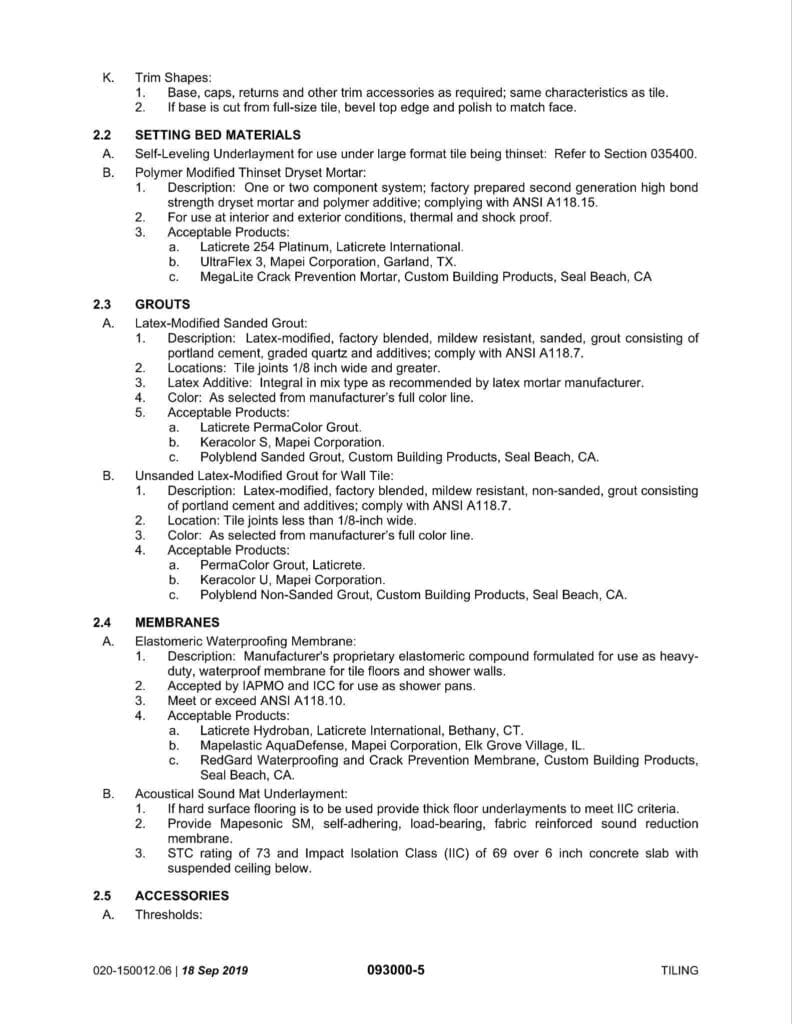 K. Trim Shapes:
1. Base, caps, returns and other trim accessories as required; same characteristics as tile.
2. If base is cut from full-size tile, bevel top edge and polish to match face.

2.2 SETTING BED MATERIALS
A. Self-Leveling Underlayment for use under large format tile being thinset: Refer to Section 035400.
B. Polymer Modified Thinset Dryset Mortar:
1. Description: One or two component system; factory prepared second generation high bond strength dryset mortar and polymer additive; complying with ANSI A118.15.
2. For use at interior and exterior conditions, thermal and shock proof.
3. Acceptable Products:
a. Laticrete 254 Platinum, Laticrete International.
b. UltraFlex 3, Mapei Corporation, Garland, TX.
c. MegaLite Crack Prevention Mortar, Custom Building Products, Seal Beach, CA

2.3 GROUTS
A. Latex-Modified Sanded Grout:
1. Description: Latex-modified, factory blended, mildew resistant, sanded, grout consisting of portland cement, graded quartz and additives; comply with ANSI A118.7.
2. Locations: Tile joints 1/8 inch wide and greater.
3. Latex Additive: Integral in mix type as recommended by latex mortar manufacturer.
4. Color: As selected from manufacturer's full color line.
5. Acceptable Products:
a. Laticrete PermaColor Grout.
b. Keracolor S, Mapei Corporation.
c. Polyblend Sanded Grout, Custom Building Products, Seal Beach, CA.
B. Unsanded Latex-Modified Grout for Wall Tile:
1. Description: Latex-modified, factory blended, mildew resistant, non-sanded, grout consisting of portland cement and additives; comply with ANSI A118.7.
2. Location: Tile joints less than 1/8-inch wide.
3. Color: As selected from manufacturer's full color line.
4. Acceptable Products:
a. PermaColor Grout, Laticrete.
b. Keracolor U, Mapei Corporation.
c. Polyblend Non-Sanded Grout, Custom Building Products, Seal Beach, CA.

2.4 MEMBRANES
A. Elastomeric Waterproofing Membrane:
1. Description: Manufacturer's proprietary elastomeric compound formulated for use as heavy-duty, waterproof membrane for tile floors and shower walls.
2. Accepted by IAPMO and ICC for use as shower pans.
3. Meet or exceed ANSI A118.10.
4. Acceptable Products:
a. Laticrete Hydroban, Laticrete International, Bethany, CT.
b. Mapelastic AquaDefense, Mapei Corporation, Elk Grove Village, IL.
c. RedGard Waterproofing and Crack Prevention Membrane, Custom Building Products, Seal Beach, CA.
B. Acoustical Sound Mat Underlayment:
1. If hard surface flooring is to be used provide thick floor underlayments to meet IIC criteria.
2. Provide Mapesonic SM, self-adhering, load-bearing, fabric reinforced sound reduction membrane.
3. STC rating of 73 and Impact Isolation Class (IIC) of 69 over 6 inch concrete slab with suspended ceiling below.

2.5 ACCESSORIES
A. Thresholds:

020-150012.06 | 18 Sep 2019 093000-5 TILING